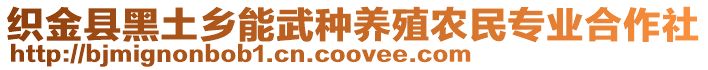 织金县黑土乡能武种养殖农民专业合作社
http://bjmignonbob1.cn.coovee.com